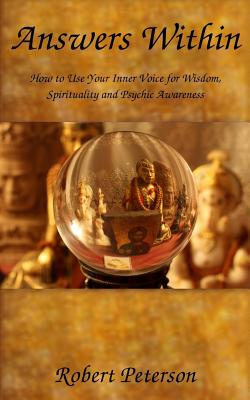 Answers Within

How to Use Your Inner Voice for Wisdom, Spirituality and Psychic Awareness

Robert Peterson